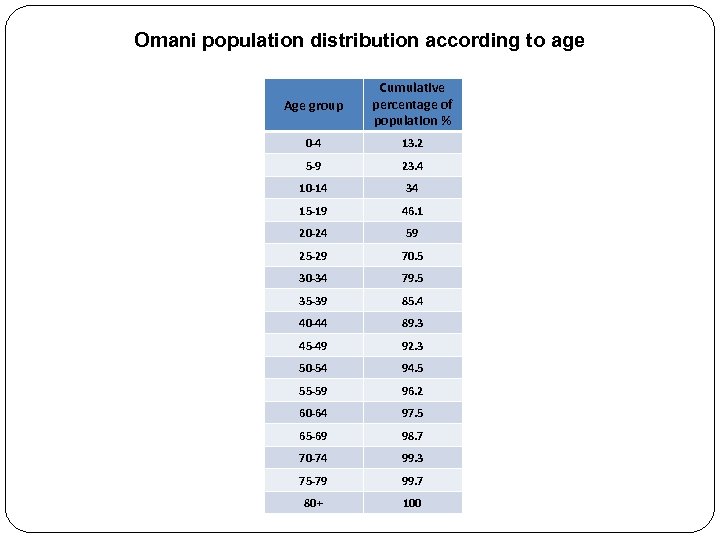 Omani population distribution according to age

| Age group | Cumulative percentage of population % |
|---|---|
| 0-4 | 13.2 |
| 5-9 | 23.4 |
| 10-14 | 34 |
| 15-19 | 46.1 |
| 20-24 | 59 |
| 25-29 | 70.5 |
| 30-34 | 79.5 |
| 35-39 | 85.4 |
| 40-44 | 89.3 |
| 45-49 | 92.3 |
| 50-54 | 94.5 |
| 55-59 | 96.2 |
| 60-64 | 97.5 |
| 65-69 | 98.7 |
| 70-74 | 99.3 |
| 75-79 | 99.7 |
| 80+ | 100 |